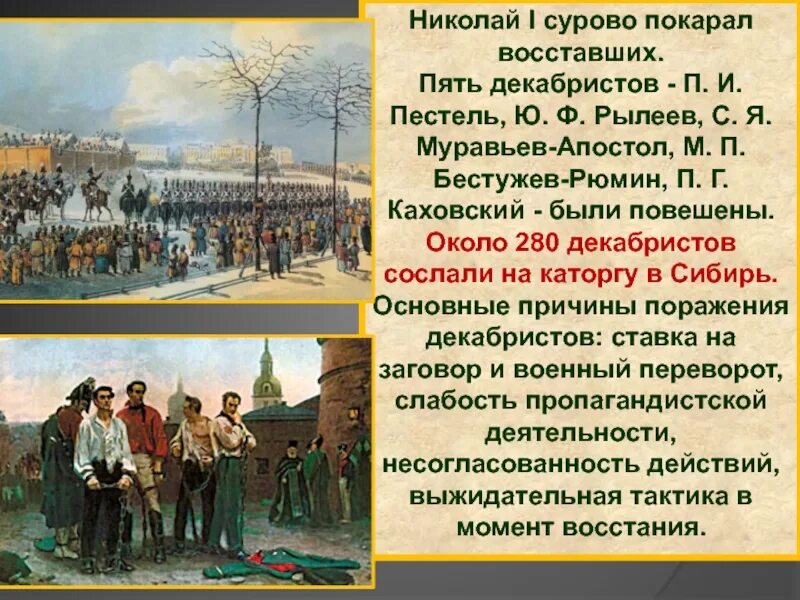 Николай I сурово покарал восставших. Пять декабристов - П. И. Пестель, Ю. Ф. Рылеев, С. Я. Муравьев-Апостол, М. П. Бестужев-Рюмин, П. Г. Каховский - были повешены. Около 280 декабристов сослали на каторгу в Сибирь. Основные причины поражения декабристов: ставка на заговор и военный переворот, слабость пропагандистской деятельности, несогласованность действий, выжидательная тактика в момент восстания.